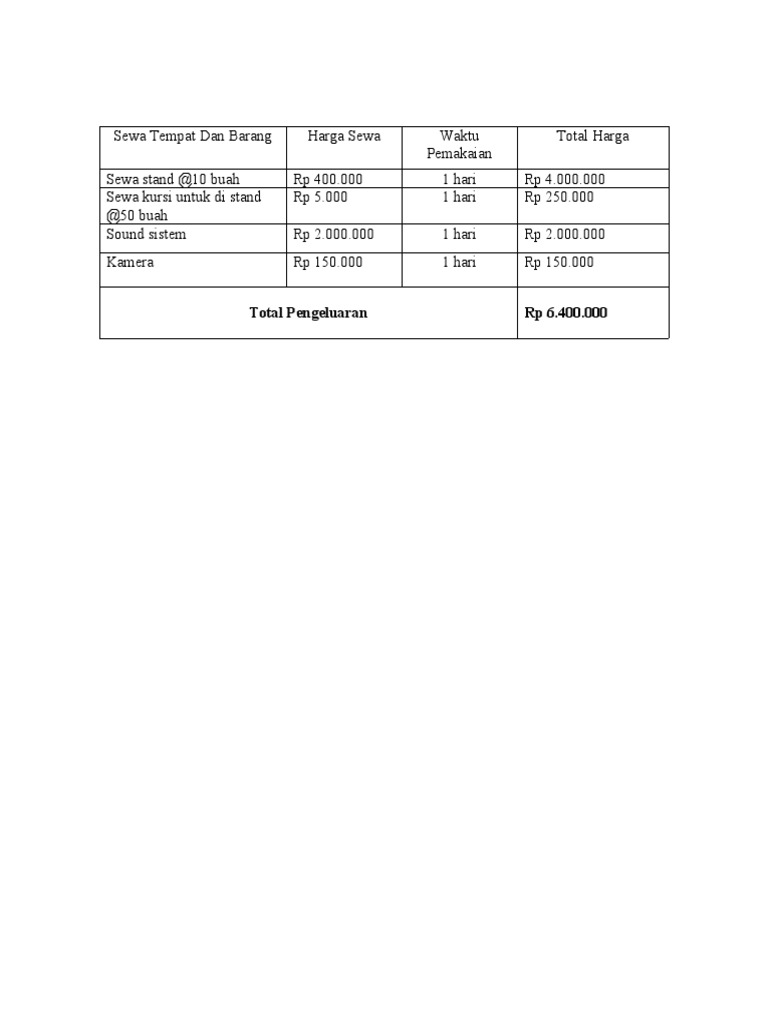 | Sewa Tempat Dan Barang | Harga Sewa | Waktu Pemakaian | Total Harga |
|---|---|---|---|
| Sewa stand @10 buah | Rp 400.000 | 1 hari | Rp 4.000.000 |
| Sewa kursi untuk di stand @50 buah | Rp 5.000 | 1 hari | Rp 250.000 |
| Sound sistem | Rp 2.000.000 | 1 hari | Rp 2.000.000 |
| Kamera | Rp 150.000 | 1 hari | Rp 150.000 |
| **Total Pengeluaran** | | | **Rp 6.400.000** |